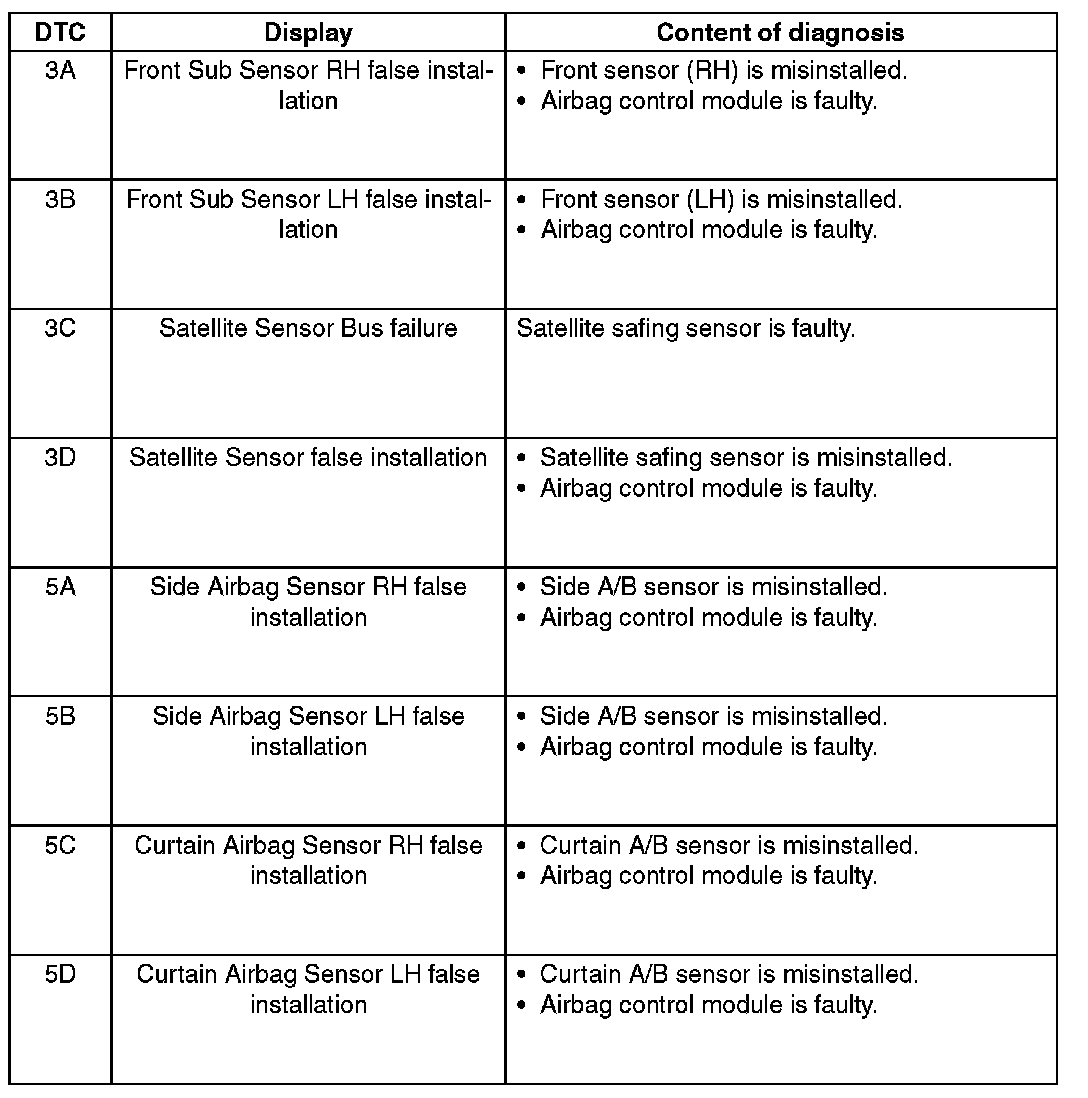 | DTC | Display | Content of diagnosis |
|---|---|---|
| 3A | Front Sub Sensor RH false installation | • Front sensor (RH) is misinstalled. • Airbag control module is faulty. |
| 3B | Front Sub Sensor LH false installation | • Front sensor (LH) is misinstalled. • Airbag control module is faulty. |
| 3C | Satellite Sensor Bus failure | Satellite safing sensor is faulty. |
| 3D | Satellite Sensor false installation | • Satellite safing sensor is misinstalled. • Airbag control module is faulty. |
| 5A | Side Airbag Sensor RH false installation | • Side A/B sensor is misinstalled. • Airbag control module is faulty. |
| 5B | Side Airbag Sensor LH false installation | • Side A/B sensor is misinstalled. • Airbag control module is faulty. |
| 5C | Curtain Airbag Sensor RH false installation | • Curtain A/B sensor is misinstalled. • Airbag control module is faulty. |
| 5D | Curtain Airbag Sensor LH false installation | • Curtain A/B sensor is misinstalled. • Airbag control module is faulty. |